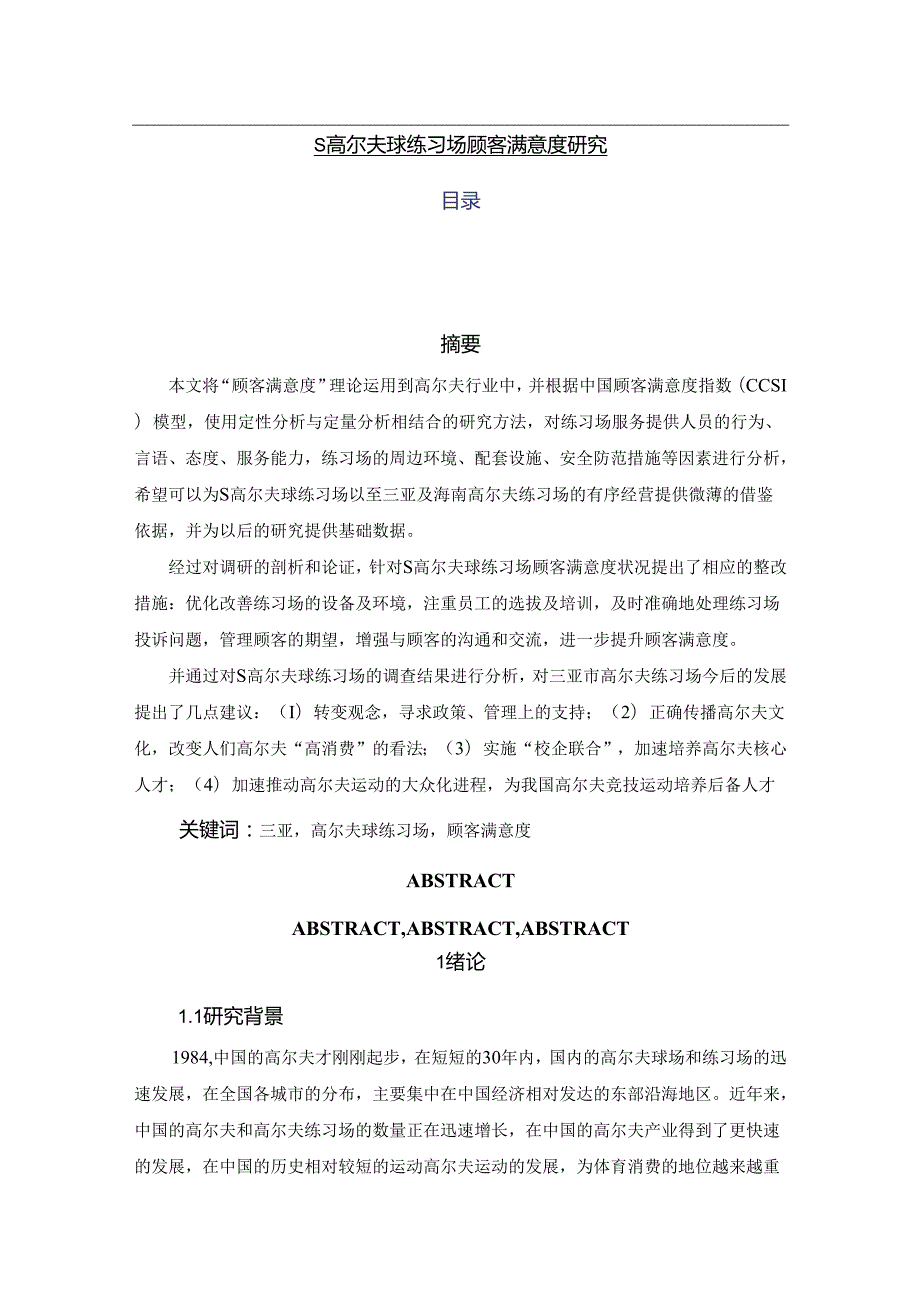 S高尔夫球练习场顾客满意度研究

目录

摘要

本文将“顾客满意度”理论运用到高尔夫行业中，并根据中国顾客满意度指数（CCSI）模型，使用定性分析与定量分析相结合的研究方法，对练习场服务提供人员的行为、言语、态度、服务能力，练习场的周边环境、配套设施、安全防范措施等因素进行分析，希望可以为S高尔夫球练习场以至三亚及海南高尔夫练习场的有序经营提供微薄的借鉴依据，并为以后的研究提供基础数据。

经过对调研的剖析和论证，针对S高尔夫球练习场顾客满意度状况提出了相应的整改措施：优化改善练习场的设备及环境，注重员工的选拔及培训，及时准确地处理练习场投诉问题，管理顾客的期望，增强与顾客的沟通和交流，进一步提升顾客满意度。

并通过对S高尔夫球练习场的调查结果进行分析，对三亚市高尔夫练习场今后的发展提出了几点建议：（I）转变观念，寻求政策、管理上的支持；（2）正确传播高尔夫文化，改变人们高尔夫“高消费”的看法；（3）实施“校企联合”，加速培养高尔夫核心人才；（4）加速推动高尔夫运动的大众化进程，为我国高尔夫竞技运动培养后备人才

关键词：三亚，高尔夫球练习场，顾客满意度

ABSTRACT

ABSTRACT,ABSTRACT,ABSTRACT
1绪论

1.1研究背景

1984,中国的高尔夫才刚刚起步，在短短的30年内，国内的高尔夫球场和练习场的迅速发展，在全国各城市的分布，主要集中在中国经济相对发达的东部沿海地区。近年来，中国的高尔夫和高尔夫练习场的数量正在迅速增长，在中国的高尔夫产业得到了更快速的发展，在中国的历史相对较短的运动高尔夫运动的发展，为体育消费的地位越来越重